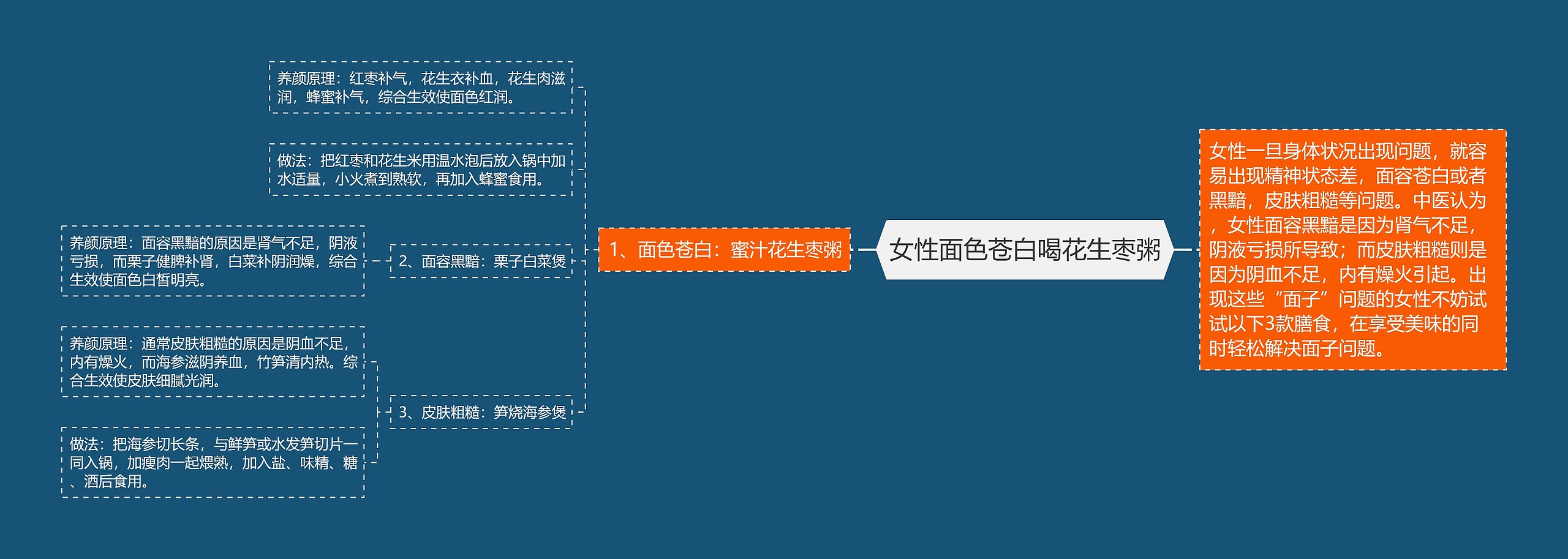 女性面色苍白喝花生枣粥

女性一旦身体状况出现问题，就容易出现精神状态差，面容苍白或者黑黯，皮肤粗糙等问题。中医认为，女性面容黑黯是因为肾气不足，阴液亏损所导致；而皮肤粗糙则是因为阴血不足，内有燥火引起。出现这些“面子”问题的女性不妨试试以下3款膳食，在享受美味的同时轻松解决面子问题。

1、面色苍白：蜜汁花生枣粥

养颜原理：红枣补气，花生衣补血，花生肉滋润，蜂蜜补气，综合生效使面色红润。

做法：把红枣和花生米用温水泡后放入锅中加水适量，小火煮到熟软，再加入蜂蜜食用。

2、面容黑黯：栗子白菜煲

养颜原理：面容黑黯的原因是肾气不足，阴液亏损，而栗子健脾补肾，白菜补阴润燥，综合生效使面色白皙明亮。

3、皮肤粗糙：笋烧海参煲

养颜原理：通常皮肤粗糙的原因是阴血不足，内有燥火，而海参滋阴养血，竹笋清内热。综合生效使皮肤细腻光润。

做法：把海参切长条，与鲜笋或水发笋切片一同入锅，加瘦肉一起煨熟，加入盐、味精、糖、酒后食用。